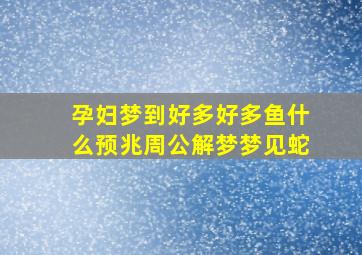 孕妇梦到好多好多鱼什么预兆周公解梦梦见蛇